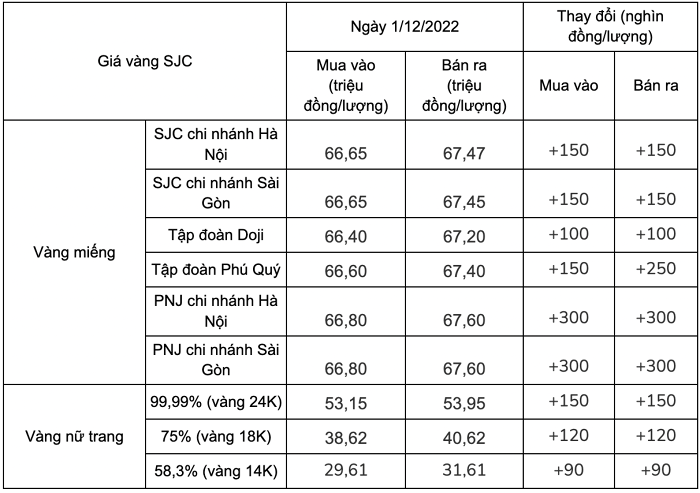 | Giá vàng SJC | | Ngày 1/12/2022 | | Thay đổi (nghìn đồng/lượng) | |
|---|---|---|---|---|---|
| | | Mua vào (triệu đồng/lượng) | Bán ra (triệu đồng/lượng) | Mua vào | Bán ra |
| Vàng miếng | SJC chi nhánh Hà Nội | 66,65 | 67,47 | +150 | +150 |
| | SJC chi nhánh Sài Gòn | 66,65 | 67,45 | +150 | +150 |
| | Tập đoàn Doji | 66,40 | 67,20 | +100 | +100 |
| | Tập đoàn Phú Quý | 66,60 | 67,40 | +150 | +250 |
| | PNJ chi nhánh Hà Nội | 66,80 | 67,60 | +300 | +300 |
| | PNJ chi nhánh Sài Gòn | 66,80 | 67,60 | +300 | +300 |
| Vàng nữ trang | 99,99% (vàng 24K) | 53,15 | 53,95 | +150 | +150 |
| | 75% (vàng 18K) | 38,62 | 40,62 | +120 | +120 |
| | 58,3% (vàng 14K) | 29,61 | 31,61 | +90 | +90 |